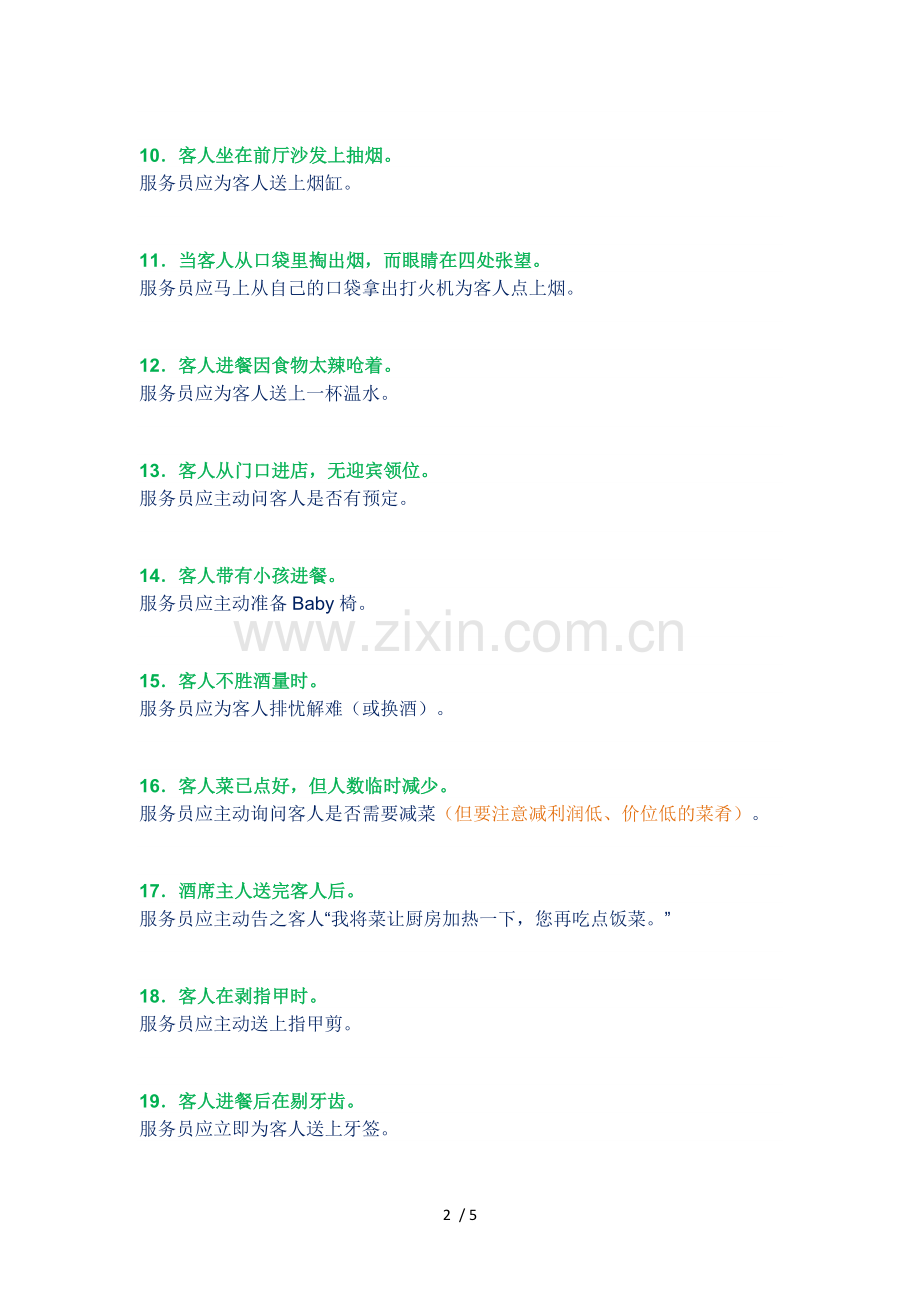 10．客人坐在前厅沙发上抽烟。
服务员应为客人送上烟缸。

11．当客人从口袋里掏出烟，而眼睛在四处张望。
服务员应马上从自己的口袋拿出打火机为客人点上烟。

12．客人进餐因食物太辣呛着。
服务员应为客人送上一杯温水。

13．客人从门口进店，无迎宾领位。
服务员应主动问客人是否有预定。

14．客人带有小孩进餐。
服务员应主动准备Baby椅。

15．客人不胜酒量时。
服务员应为客人排忧解难（或换酒）。

16．客人菜已点好，但人数临时减少。
服务员应主动询问客人是否需要减菜（但要注意减利润低、价位低的菜肴）。

17．酒席主人送完客人后。
服务员应主动告之客人“我将菜让厨房加热一下，您再吃点饭菜。”

18．客人在剥指甲时。
服务员应主动送上指甲剪。

19．客人进餐后在剔牙齿。
服务员应立即为客人送上牙签。

2 / 5

www.zixin.com.cn